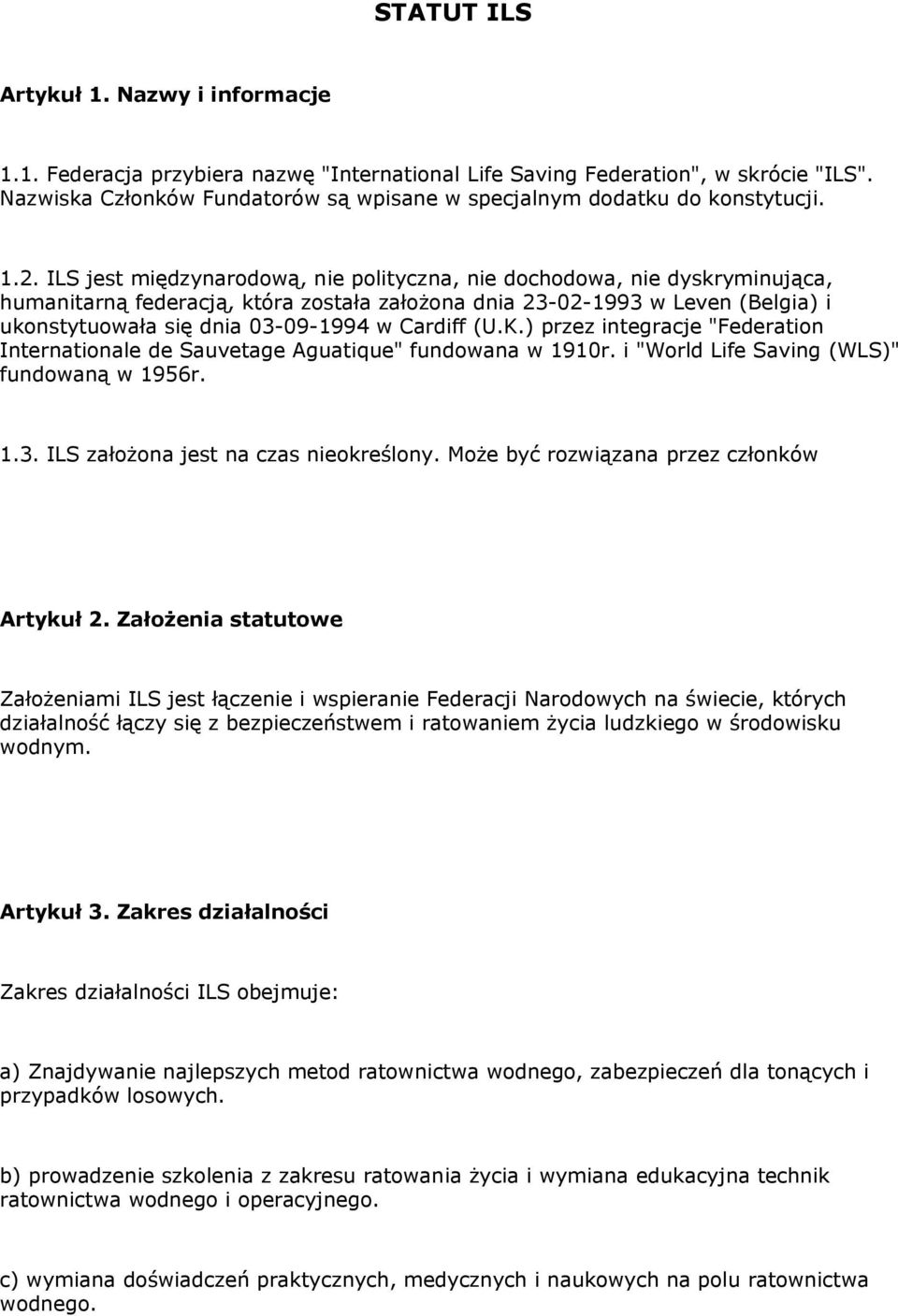 STATUT ILS

Artykuł 1. Nazwy i informacje

1.1. Federacja przybiera nazwę "International Life Saving Federation", w skrócie "ILS". Nazwiska Członków Fundatorów są wpisane w specjalnym dodatku do konstytucji.

1.2. ILS jest międzynarodową, nie polityczna, nie dochodowa, nie dyskryminująca, humanitarną federacją, która została założona dnia 23-02-1993 w Leven (Belgia) i ukonstytuowała się dnia 03-09-1994 w Cardiff (U.K.) przez integracje "Federation Internationale de Sauvetage Aguatique" fundowana w 1910r. i "World Life Saving (WLS)" fundowaną w 1956r.

1.3. ILS założona jest na czas nieokreślony. Może być rozwiązana przez członków

Artykuł 2. Założenia statutowe

Założeniami ILS jest łączenie i wspieranie Federacji Narodowych na świecie, których działalność łączy się z bezpieczeństwem i ratowaniem życia ludzkiego w środowisku wodnym.

Artykuł 3. Zakres działalności

Zakres działalności ILS obejmuje:

a) Znajdywanie najlepszych metod ratownictwa wodnego, zabezpieczeń dla tonących i przypadków losowych.

b) prowadzenie szkolenia z zakresu ratowania życia i wymiana edukacyjna technik ratownictwa wodnego i operacyjnego.

c) wymiana doświadczeń praktycznych, medycznych i naukowych na polu ratownictwa wodnego.